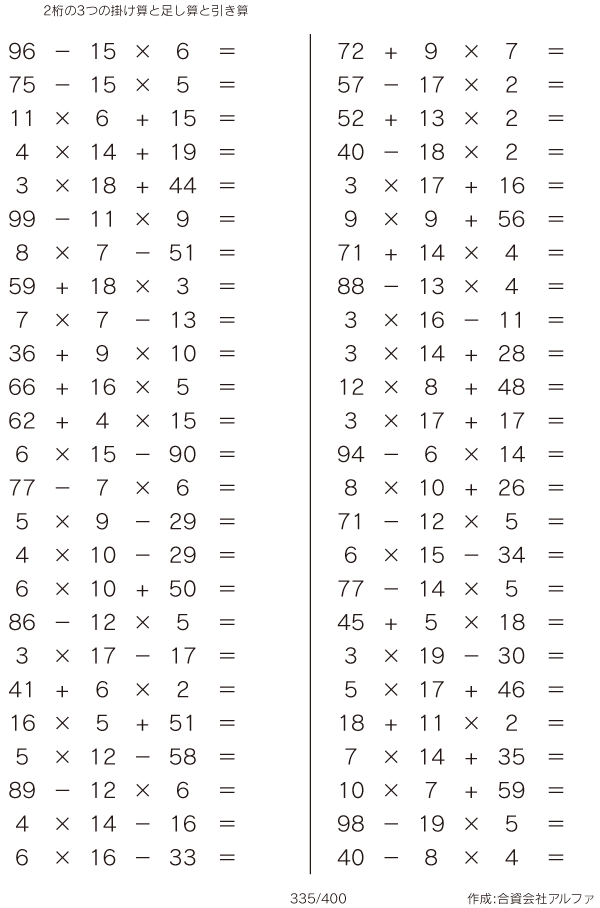 2桁の3つの掛け算と足し算と引き算

$96 - 15 \times 6 =$
$75 - 15 \times 5 =$
$11 \times 6 + 15 =$
$4 \times 14 + 19 =$
$3 \times 18 + 44 =$
$99 - 11 \times 9 =$
$8 \times 7 - 51 =$
$59 + 18 \times 3 =$
$7 \times 7 - 13 =$
$36 + 9 \times 10 =$
$66 + 16 \times 5 =$
$62 + 4 \times 15 =$
$6 \times 15 - 90 =$
$77 - 7 \times 6 =$
$5 \times 9 - 29 =$
$4 \times 10 - 29 =$
$6 \times 10 + 50 =$
$86 - 12 \times 5 =$
$3 \times 17 - 17 =$
$41 + 6 \times 2 =$
$16 \times 5 + 51 =$
$5 \times 12 - 58 =$
$89 - 12 \times 6 =$
$4 \times 14 - 16 =$
$6 \times 16 - 33 =$

$72 + 9 \times 7 =$
$57 - 17 \times 2 =$
$52 + 13 \times 2 =$
$40 - 18 \times 2 =$
$3 \times 17 + 16 =$
$9 \times 9 + 56 =$
$71 + 14 \times 4 =$
$88 - 13 \times 4 =$
$3 \times 16 - 11 =$
$3 \times 14 + 28 =$
$12 \times 8 + 48 =$
$3 \times 17 + 17 =$
$94 - 6 \times 14 =$
$8 \times 10 + 26 =$
$71 - 12 \times 5 =$
$6 \times 15 - 34 =$
$77 - 14 \times 5 =$
$45 + 5 \times 18 =$
$3 \times 19 - 30 =$
$5 \times 17 + 46 =$
$18 + 11 \times 2 =$
$7 \times 14 + 35 =$
$10 \times 7 + 59 =$
$98 - 19 \times 5 =$
$40 - 8 \times 4 =$

335/400

作成:合資会社アルファ